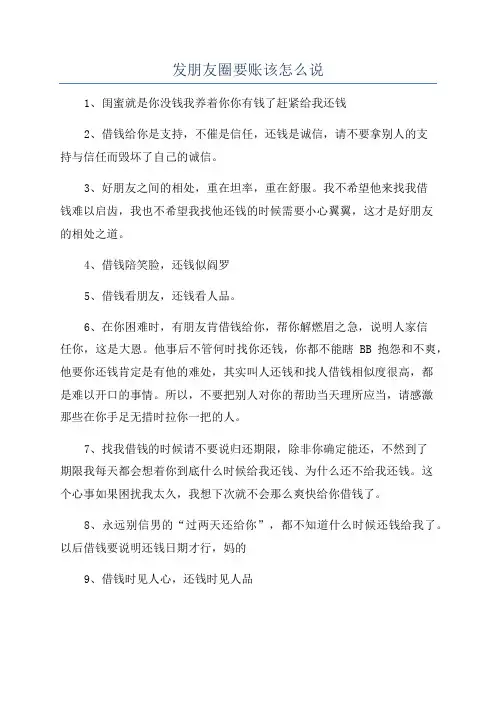 发朋友圈要账该怎么说

1、闺蜜就是你没钱我养着你你有钱了赶紧给我还钱

2、借钱给你是支持，不催是信任，还钱是诚信，请不要拿别人的支持与信任而毁坏了自己的诚信。

3、好朋友之间的相处，重在坦率，重在舒服。我不希望他来找我借钱难以启齿，我也不希望我找他还钱的时候需要小心翼翼，这才是好朋友的相处之道。

4、借钱陪笑脸，还钱似阎罗

5、借钱看朋友，还钱看人品。

6、在你困难时，有朋友肯借钱给你，帮你解燃眉之急，说明人家信任你，这是大恩。他事后不管何时找你还钱，你都不能瞎 BB 抱怨和不爽，他要你还钱肯定是有他的难处，其实叫人还钱和找人借钱相似度很高，都是难以开口的事情。所以，不要把别人对你的帮助当天理所应当，请感激那些在你手足无措时拉你一把的人。

7、找我借钱的时候请不要说归还期限，除非你确定能还，不然到了期限我每天都会想着你到底什么时候给我还钱、为什么还不给我还钱。这个心事如果困扰我太久，我想下次就不会那么爽快给你借钱了。

8、永远别信男的“过两天还给你”，都不知道什么时候还钱给我了。以后借钱要说明还钱日期才行，妈的

9、借钱时见人心，还钱时见人品